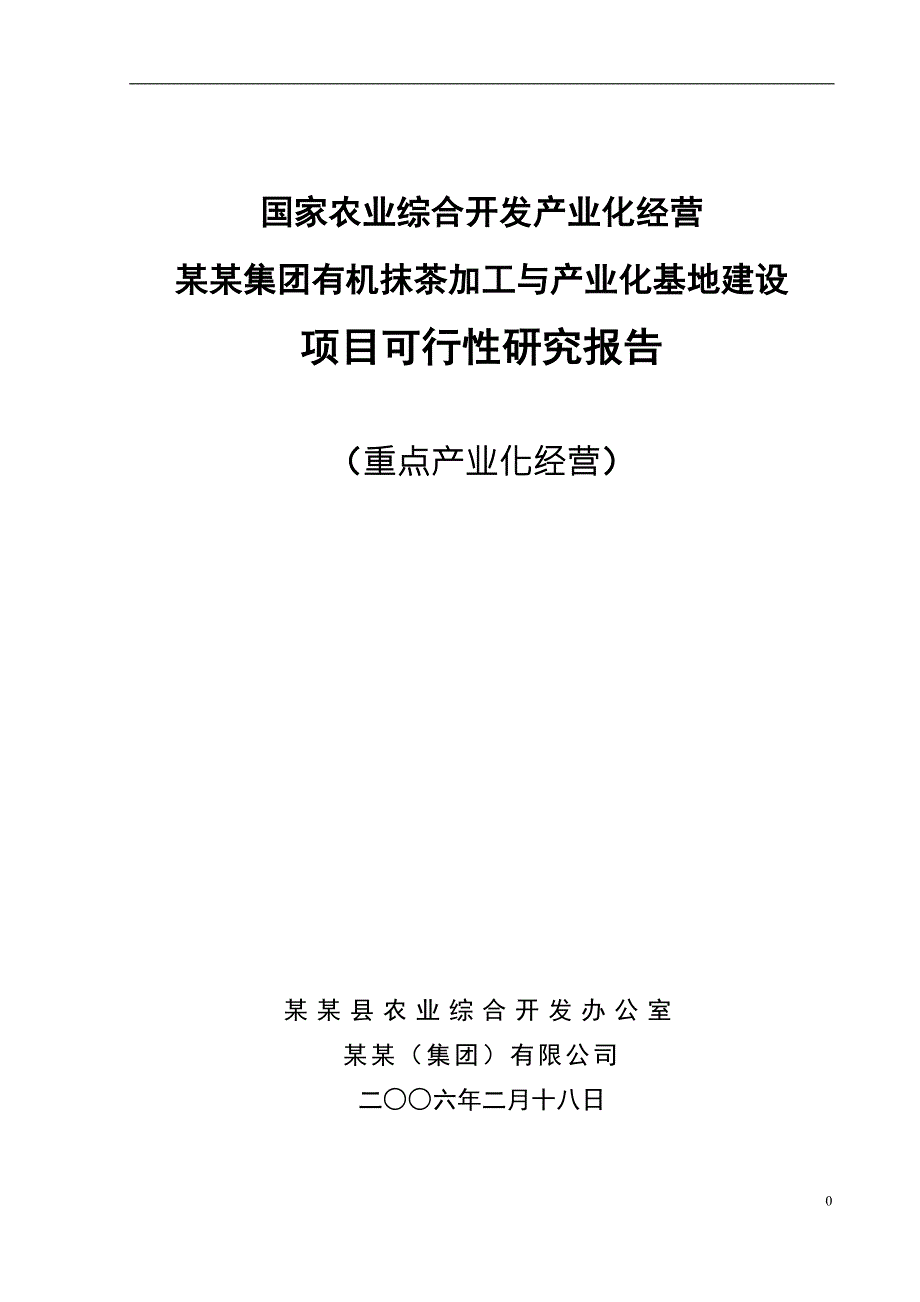 国家农业综合开发产业化经营

某某集团有机抹茶加工与产业化基地建设

项目可行性研究报告

（重点产业化经营）

某某县农业综合开发办公室

某某（集团）有限公司

二〇〇六年二月十八日

0